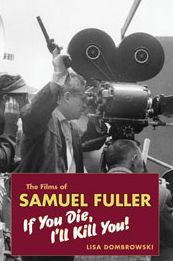 The Films of
SAMUEL FULLER
If You Die, I'll Kill You!
LISA DOMBROWSKI